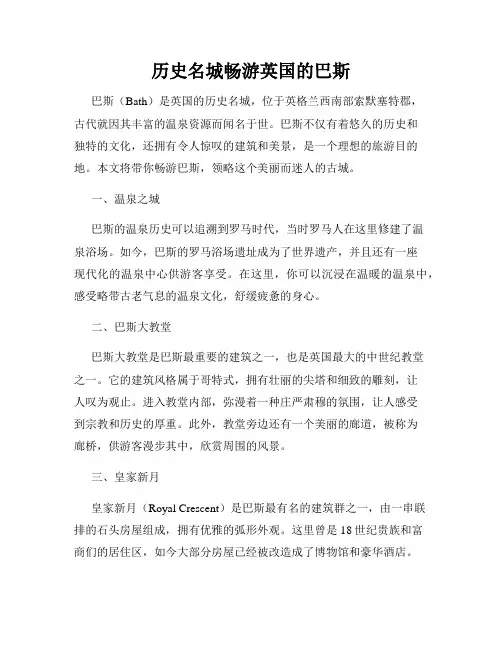 历史名城畅游英国的巴斯

巴斯（Bath）是英国的历史名城，位于英格兰西南部索默塞特郡，古代就因其丰富的温泉资源而闻名于世。巴斯不仅有着悠久的历史和独特的文化，还拥有令人惊叹的建筑和美景，是一个理想的旅游目的地。本文将带你畅游巴斯，领略这个美丽而迷人的古城。

一、温泉之城

巴斯的温泉历史可以追溯到罗马时代，当时罗马人在这里修建了温泉浴场。如今，巴斯的罗马浴场遗址成为了世界遗产，并且还有一座现代化的温泉中心供游客享受。在这里，你可以沉浸在温暖的温泉中，感受略带古老气息的温泉文化，舒缓疲惫的身心。

二、巴斯大教堂

巴斯大教堂是巴斯最重要的建筑之一，也是英国最大的中世纪教堂之一。它的建筑风格属于哥特式，拥有壮丽的尖塔和细致的雕刻，让人叹为观止。进入教堂内部，弥漫着一种庄严肃穆的氛围，让人感受到宗教和历史的厚重。此外，教堂旁边还有一个美丽的廊道，被称为廊桥，供游客漫步其中，欣赏周围的风景。

三、皇家新月

皇家新月（Royal Crescent）是巴斯最有名的建筑群之一，由一串联排的石头房屋组成，拥有优雅的弧形外观。这里曾是18世纪贵族和富商们的居住区，如今大部分房屋已经被改造成了博物馆和豪华酒店。